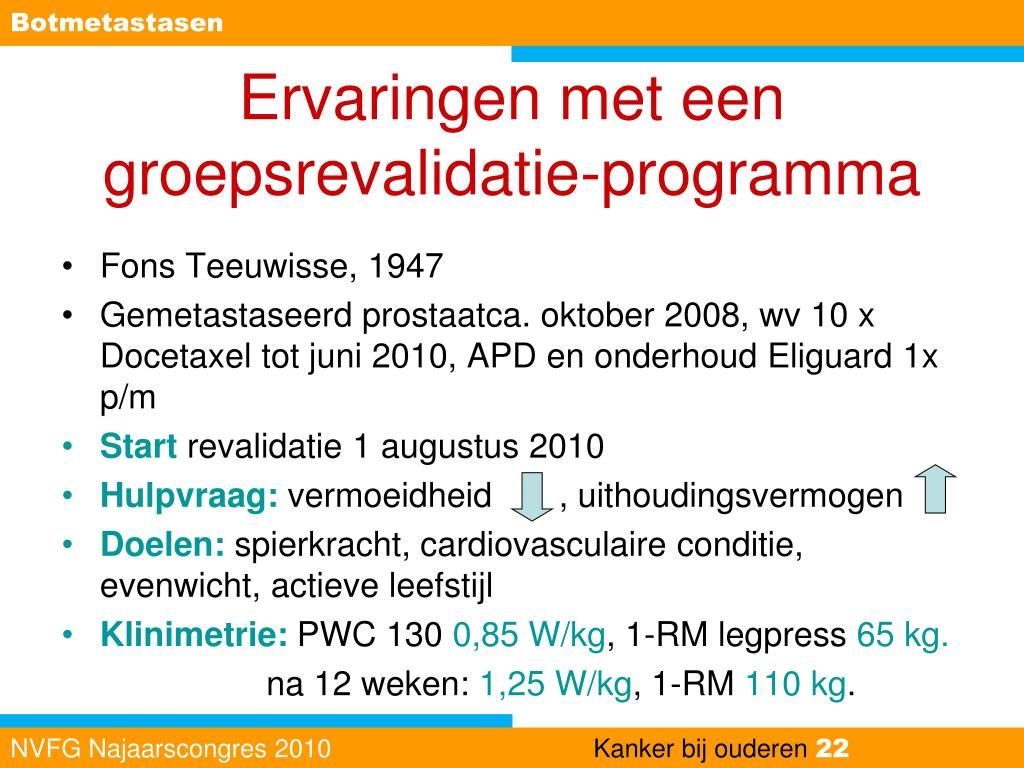 Botmetastasen

Ervaringen met een groepsrevalidatie-programma

• Fons Teeuwisse, 1947
• Gemetastaseerd prostaatca. oktober 2008, wv 10 x Docetaxel tot juni 2010, APD en onderhoud Eliguard 1x p/m
• Start revalidatie 1 augustus 2010
• Hulpvraag: vermoeidheid , uithoudingsvermogen
• Doelen: spierkracht, cardiovasculaire conditie, evenwicht, actieve leefstijl
• Klinimetrie: PWC 130 0,85 W/kg, 1-RM legpress 65 kg.
na 12 weken: 1,25 W/kg, 1-RM 110 kg.

NVFG Najaarscongres 2010
Kanker bij ouderen 22